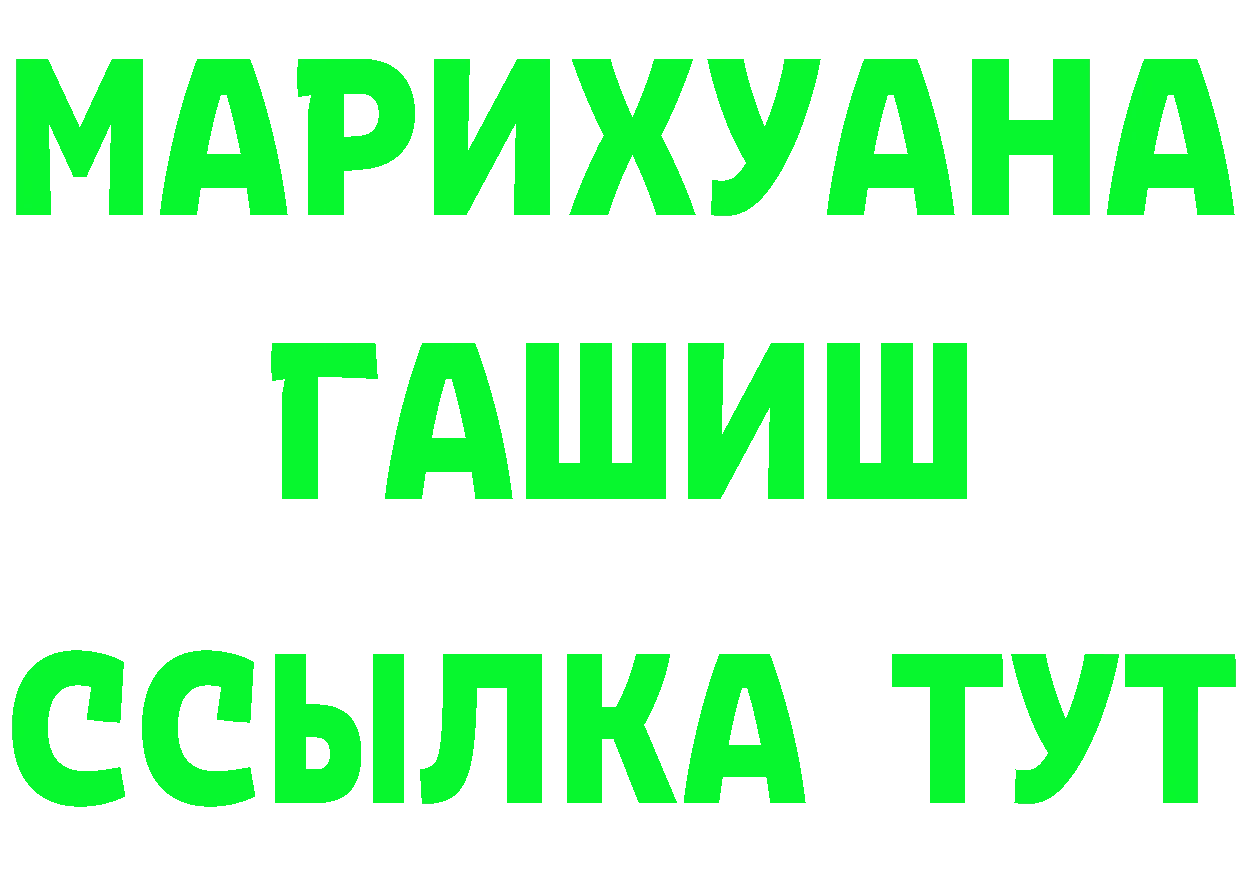 МАРИХУАНА
ГАШИШ
ССЫЛКА ТУТ